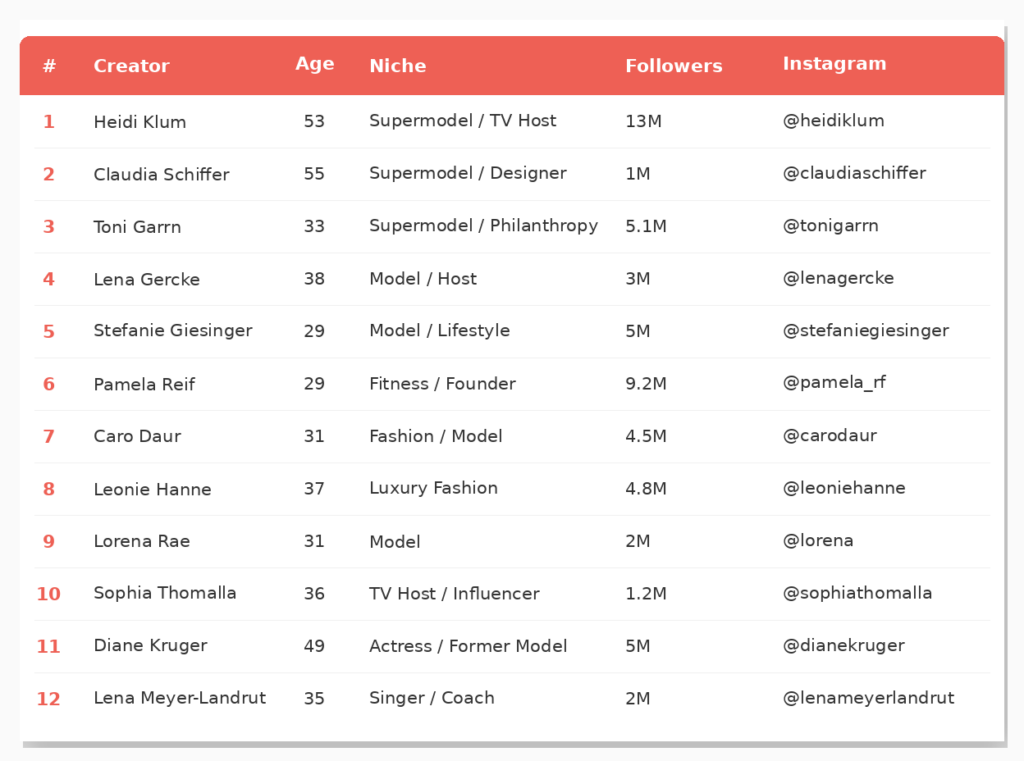 | # | Creator | Age | Niche | Followers | Instagram |
|---|---|---|---|---|---|
| 1 | Heidi Klum | 53 | Supermodel / TV Host | 13M | @heidiklum |
| 2 | Claudia Schiffer | 55 | Supermodel / Designer | 1M | @claudiaschiffer |
| 3 | Toni Garrn | 33 | Supermodel / Philanthropy | 5.1M | @tonigarrn |
| 4 | Lena Gercke | 38 | Model / Host | 3M | @lenagercke |
| 5 | Stefanie Giesinger | 29 | Model / Lifestyle | 5M | @stefaniegiesinger |
| 6 | Pamela Reif | 29 | Fitness / Founder | 9.2M | @pamela_rf |
| 7 | Caro Daur | 31 | Fashion / Model | 4.5M | @carodaur |
| 8 | Leonie Hanne | 37 | Luxury Fashion | 4.8M | @leoniehanne |
| 9 | Lorena Rae | 31 | Model | 2M | @lorena |
| 10 | Sophia Thomalla | 36 | TV Host / Influencer | 1.2M | @sophiathomalla |
| 11 | Diane Kruger | 49 | Actress / Former Model | 5M | @dianekruger |
| 12 | Lena Meyer-Landrut | 35 | Singer / Coach | 2M | @lenameyerlandrut |